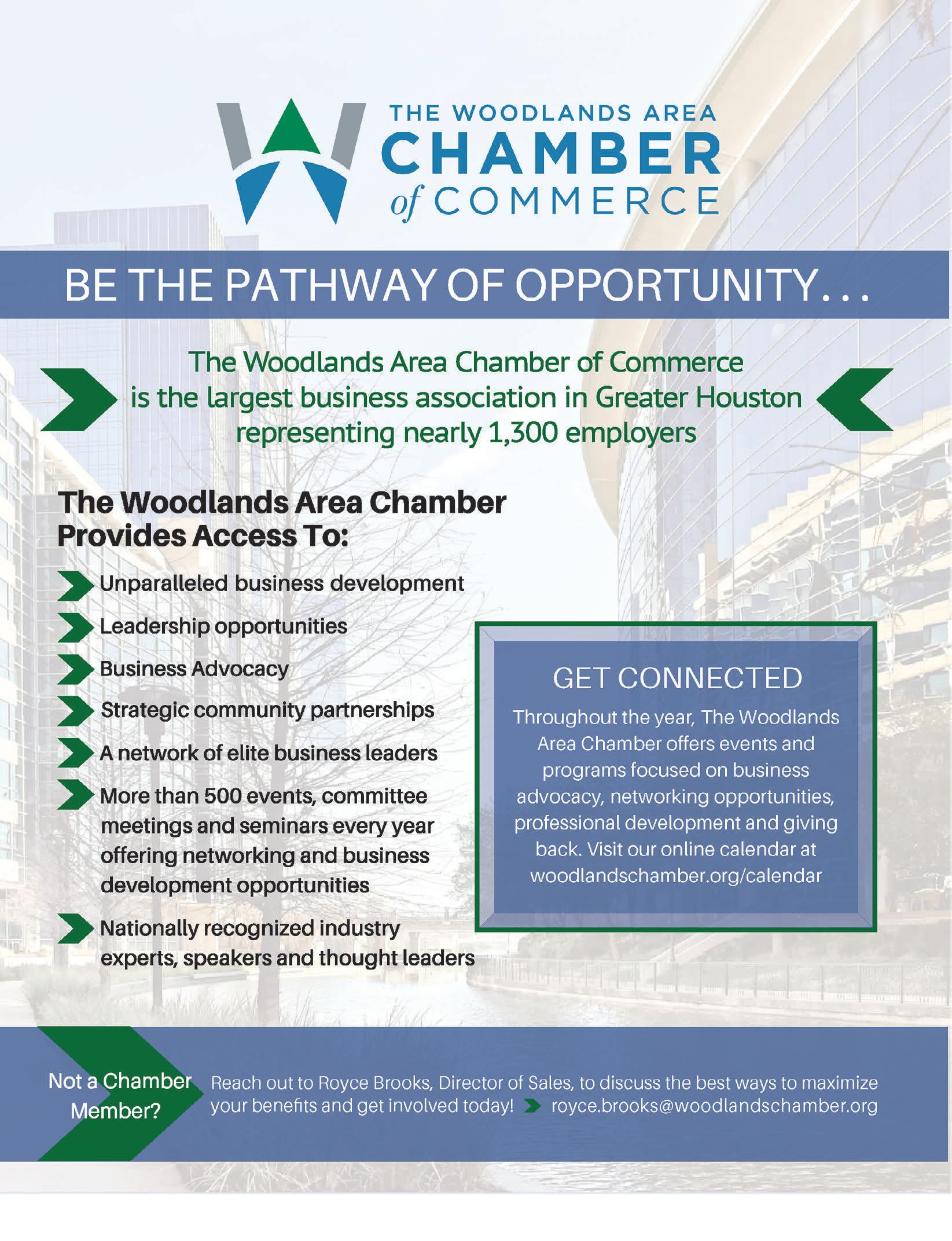 THE WOODLANDS AREA
CHAMBER
of COMMERCE

BE THE PATHWAY OF OPPORTUNITY...

The Woodlands Area Chamber of Commerce is the largest business association in Greater Houston representing nearly 1,300 employers

The Woodlands Area Chamber Provides Access To:

Unparalleled business development

Leadership opportunities

Business Advocacy

Strategic community partnerships

A network of elite business leaders

More than 500 events, committee meetings and seminars every year offering networking and business development opportunities

Nationally recognized industry experts, speakers and thought leaders

GET CONNECTED

Throughout the year, The Woodlands Area Chamber offers events and programs focused on business advocacy, networking opportunities, professional development and giving back. Visit our online calendar at woodlandschamber.org/calendar

Not a Chamber Member?

Reach out to Royce Brooks, Director of Sales, to discuss the best ways to maximize your benefits and get involved today! royce.brooks@woodlandschamber.org